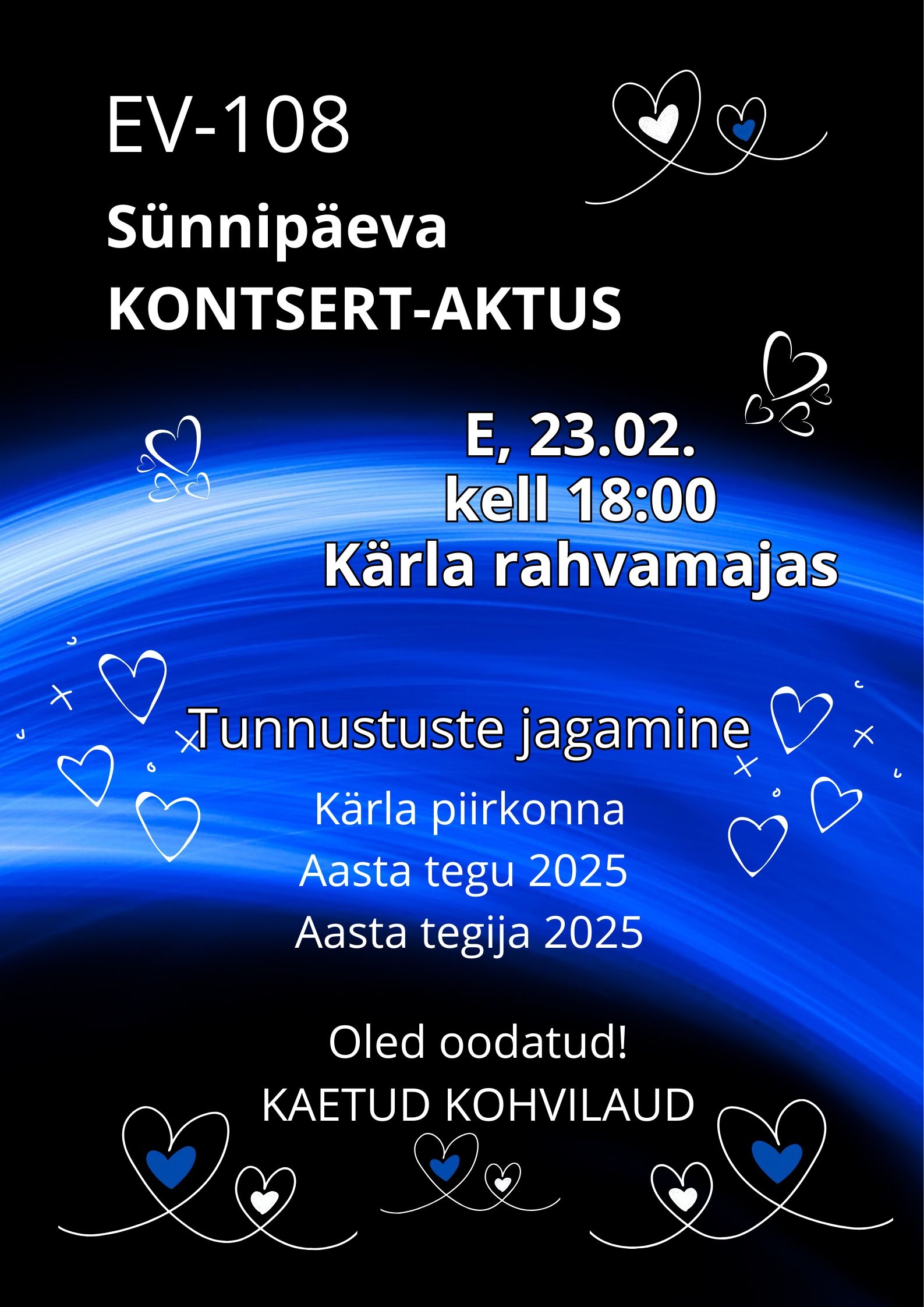 EV-108

Sünnipäeva
KONTSERT-AKTUS

E, 23.02.
kell 18:00
Kärla rahvamajas

Tunnustuste jagamine

Kärla piirkonna
Aasta tegu 2025
Aasta tegija 2025

Oled oodatud!
KAETUD KOHVILAUD